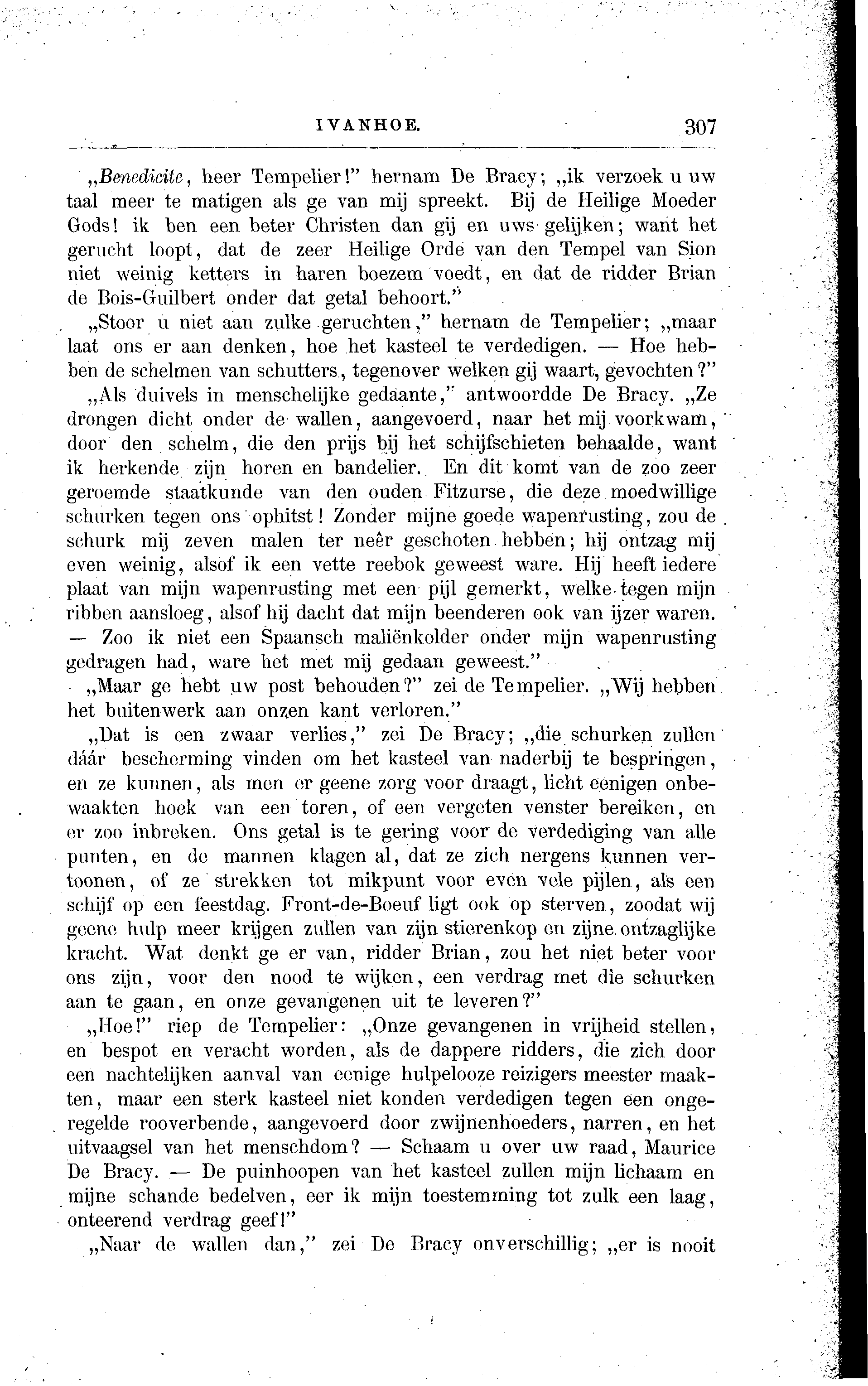 IVANHOE. 307

„Benedicite, heer Tempelier!" hernam De Bracy; „ik verzoek u uw taal meer te matigen als ge van mij spreekt. Bij de Heilige Moeder Gods! ik ben een beter Christen dan gij en uws gelijken; want het gerucht loopt, dat de zeer Heilige Orde van den Tempel van Sion niet weinig ketters in haren boezem voedt, en dat de ridder Brian de Bois-Guilbert onder dat getal behoort."

„Stoor u niet aan zulke geruchten," hernam de Tempelier; „maar laat ons er aan denken, hoe het kasteel te verdedigen. — Hoe hebben de schelmen van schutters, tegenover welken gij waart, gevochten?"

„Als duivels in menschelijke gedaante," antwoordde De Bracy. „Ze drongen dicht onder de wallen, aangevoerd, naar het mij voorkwam, door den schelm, die den prijs bij het schijfschieten behaalde, want ik herkende zijn horen en bandelier. En dit komt van de zoo zeer geroemde staatkunde van den ouden Fitzurse, die deze moedwillige schurken tegen ons ophitst! Zonder mijne goede wapenrusting, zou de schurk mij zeven malen ter neêr geschoten hebben; hij ontzag mij even weinig, alsof ik een vette reebok geweest ware. Hij heeft iedere plaat van mijn wapenrusting met een pijl gemerkt, welke tegen mijn ribben aansloeg, alsof hij dacht dat mijn beenderen ook van ijzer waren. — Zoo ik niet een Spaansch maliënkolder onder mijn wapenrusting gedragen had, ware het met mij gedaan geweest."

„Maar ge hebt uw post behouden?" zei de Tempelier. „Wij hebben het buitenwerk aan onzen kant verloren."

„Dat is een zwaar verlies," zei De Bracy; „die schurken zullen dáár bescherming vinden om het kasteel van naderbij te bespringen, en ze kunnen, als men er geene zorg voor draagt, licht eenigen onbewaakten hoek van een toren, of een vergeten venster bereiken, en er zoo inbreken. Ons getal is te gering voor de verdediging van alle punten, en de mannen klagen al, dat ze zich nergens kunnen vertoonen, of ze strekken tot mikpunt voor even vele pijlen, als een schijf op een feestdag. Front-de-Boeuf ligt ook op sterven, zoodat wij geene hulp meer krijgen zullen van zijn stierenkop en zijne ontzaglijke kracht. Wat denkt ge er van, ridder Brian, zou het niet beter voor ons zijn, voor den nood te wijken, een verdrag met die schurken aan te gaan, en onze gevangenen uit te leveren?"

„Hoe!" riep de Tempelier: „Onze gevangenen in vrijheid stellen, en bespot en veracht worden, als de dappere ridders, die zich door een nachtelijken aanval van eenige hulpelooze reizigers meester maakten, maar een sterk kasteel niet konden verdedigen tegen een ongeregelde rooverbende, aangevoerd door zwijnenhoeders, narren, en het uitvaagsel van het menschdom? — Schaam u over uw raad, Maurice De Bracy. — De puinhoopen van het kasteel zullen mijn lichaam en mijne schande bedelven, eer ik mijn toestemming tot zulk een laag, onteerend verdrag geef!"

„Naar de wallen dan," zei De Bracy onverschillig; „er is nooit